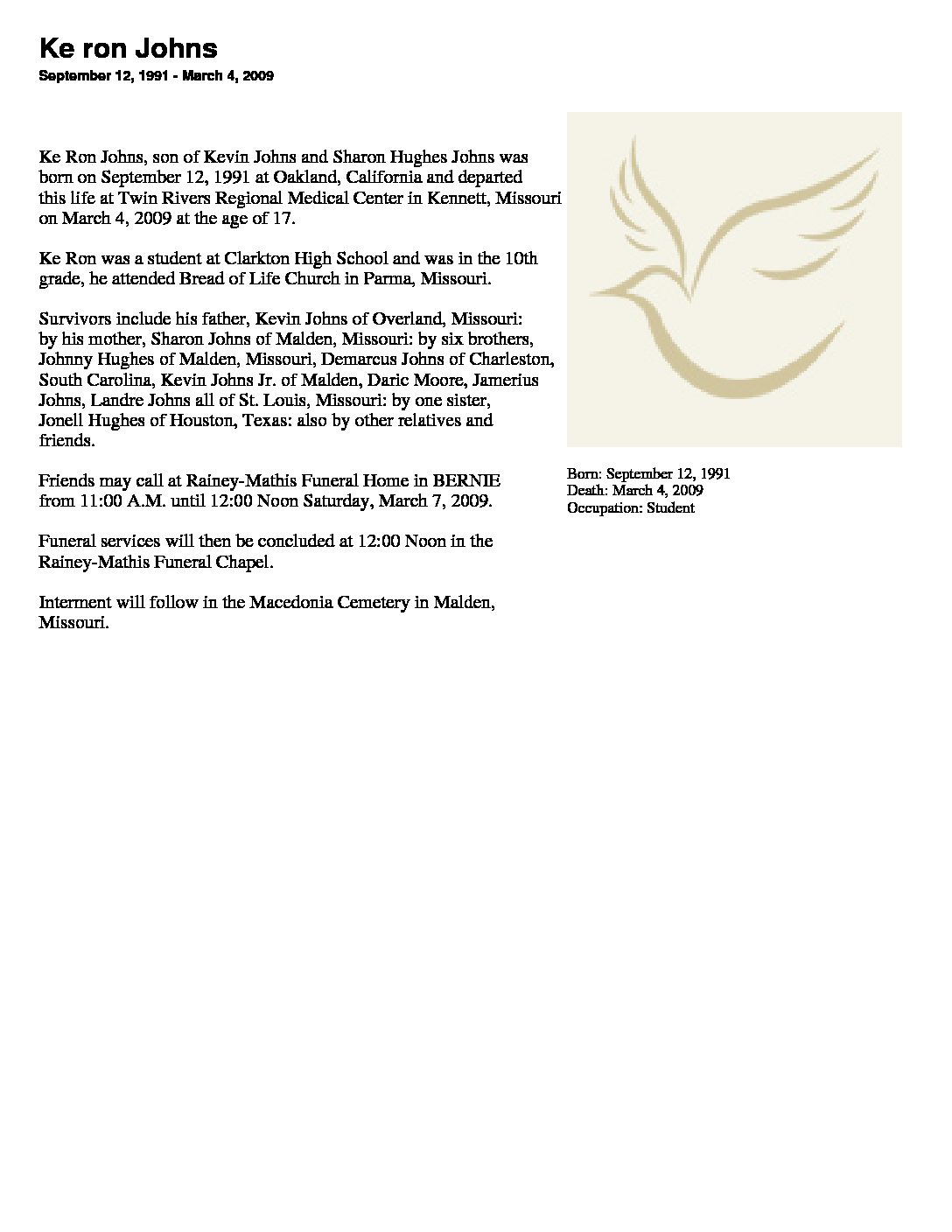 Ke ron Johns

September 12, 1991 - March 4, 2009

Ke Ron Johns, son of Kevin Johns and Sharon Hughes Johns was born on September 12, 1991 at Oakland, California and departed this life at Twin Rivers Regional Medical Center in Kennett, Missouri on March 4, 2009 at the age of 17.

Ke Ron was a student at Clarkton High School and was in the 10th grade, he attended Bread of Life Church in Parma, Missouri.

Survivors include his father, Kevin Johns of Overland, Missouri: by his mother, Sharon Johns of Malden, Missouri: by six brothers, Johnny Hughes of Malden, Missouri, Demarcus Johns of Charleston, South Carolina, Kevin Johns Jr. of Malden, Daric Moore, Jamerius Johns, Landre Johns all of St. Louis, Missouri: by one sister, Jonell Hughes of Houston, Texas: also by other relatives and friends.

Friends may call at Rainey-Mathis Funeral Home in BERNIE from 11:00 A.M. until 12:00 Noon Saturday, March 7, 2009.

Funeral services will then be concluded at 12:00 Noon in the Rainey-Mathis Funeral Chapel.

Interment will follow in the Macedonia Cemetery in Malden, Missouri.

Born: September 12, 1991
Death: March 4, 2009
Occupation: Student